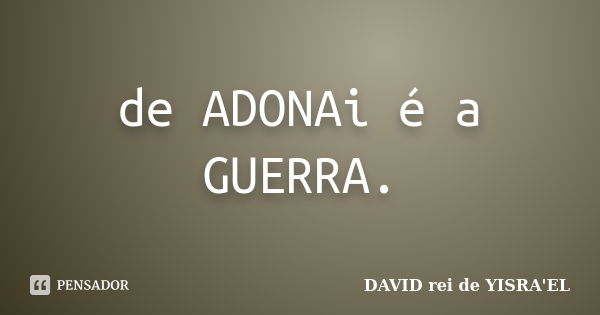 de ADONAi é a GUERRA.

PENSADOR

DAVID rei de YISRA'EL